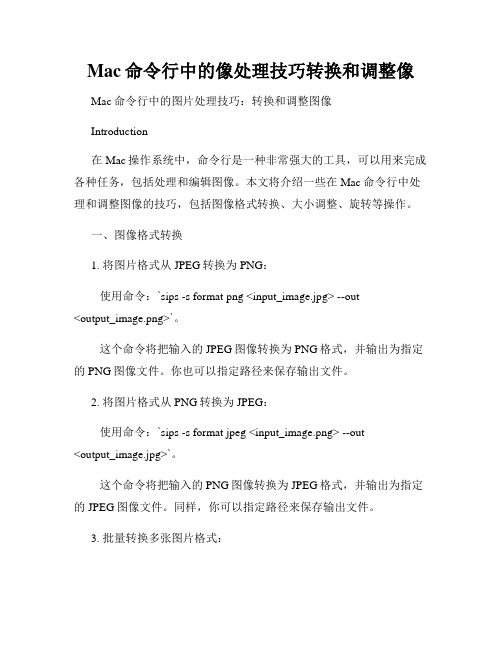 Mac 命令行中的像处理技巧转换和调整像

Mac 命令行中的图片处理技巧：转换和调整图像

Introduction

在 Mac 操作系统中，命令行是一种非常强大的工具，可以用来完成各种任务，包括处理和编辑图像。本文将介绍一些在 Mac 命令行中处理和调整图像的技巧，包括图像格式转换、大小调整、旋转等操作。

一、图像格式转换

1. 将图片格式从 JPEG 转换为 PNG：

使用命令：`sips -s format png <input_image.jpg> --out <output_image.png>`。

这个命令将把输入的 JPEG 图像转换为 PNG 格式，并输出为指定的 PNG 图像文件。你也可以指定路径来保存输出文件。

2. 将图片格式从 PNG 转换为 JPEG：

使用命令：`sips -s format jpeg <input_image.png> --out <output_image.jpg>`。

这个命令将把输入的 PNG 图像转换为 JPEG 格式，并输出为指定的 JPEG 图像文件。同样，你可以指定路径来保存输出文件。

3. 批量转换多张图片格式：